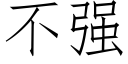 不强